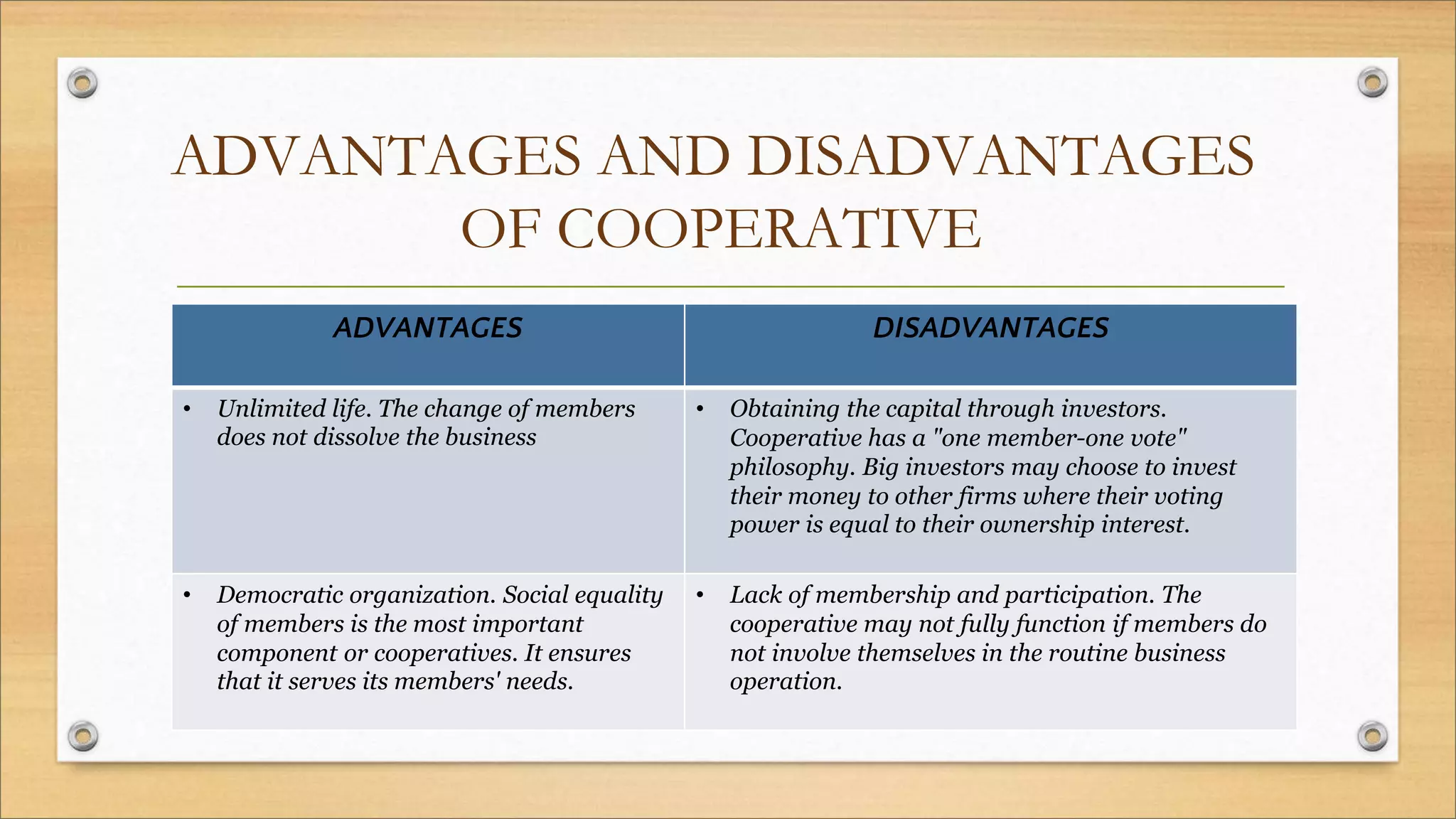 ADVANTAGES AND DISADVANTAGES OF COOPERATIVE

| ADVANTAGES | DISADVANTAGES |
|---|---|
| • Unlimited life. The change of members does not dissolve the business | • Obtaining the capital through investors. Cooperative has a "one member-one vote" philosophy. Big investors may choose to invest their money to other firms where their voting power is equal to their ownership interest. |
| • Democratic organization. Social equality of members is the most important component or cooperatives. It ensures that it serves its members' needs. | • Lack of membership and participation. The cooperative may not fully function if members do not involve themselves in the routine business operation. |